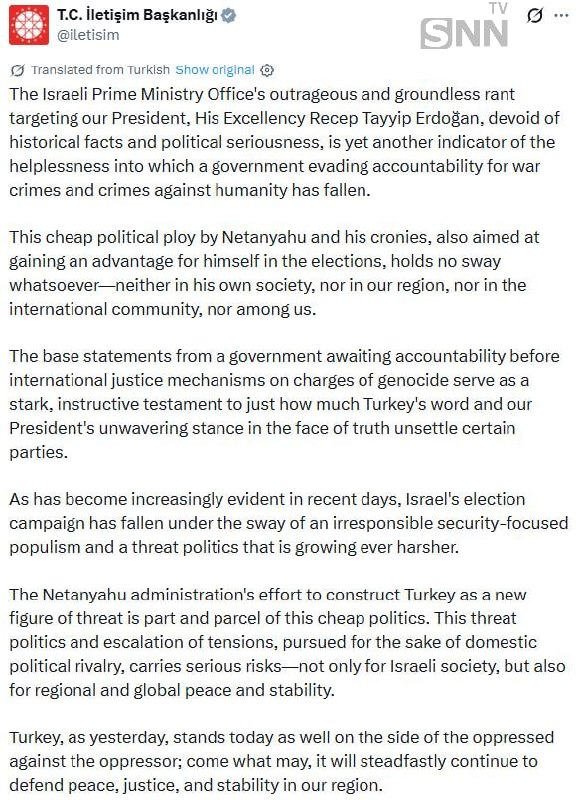 T.C. İletişim Başkanlığı
@iletisim

SNN TV

Translated from Turkish Show original

The Israeli Prime Ministry Office's outrageous and groundless rant targeting our President, His Excellency Recep Tayyip Erdoğan, devoid of historical facts and political seriousness, is yet another indicator of the helplessness into which a government evading accountability for war crimes and crimes against humanity has fallen.

This cheap political ploy by Netanyahu and his cronies, also aimed at gaining an advantage for himself in the elections, holds no sway whatsoever—neither in his own society, nor in our region, nor in the international community, nor among us.

The base statements from a government awaiting accountability before international justice mechanisms on charges of genocide serve as a stark, instructive testament to just how much Turkey's word and our President's unwavering stance in the face of truth unsettle certain parties.

As has become increasingly evident in recent days, Israel's election campaign has fallen under the sway of an irresponsible security-focused populism and a threat politics that is growing ever harsher.

The Netanyahu administration's effort to construct Turkey as a new figure of threat is part and parcel of this cheap politics. This threat politics and escalation of tensions, pursued for the sake of domestic political rivalry, carries serious risks—not only for Israeli society, but also for regional and global peace and stability.

Turkey, as yesterday, stands today as well on the side of the oppressed against the oppressor; come what may, it will steadfastly continue to defend peace, justice, and stability in our region.